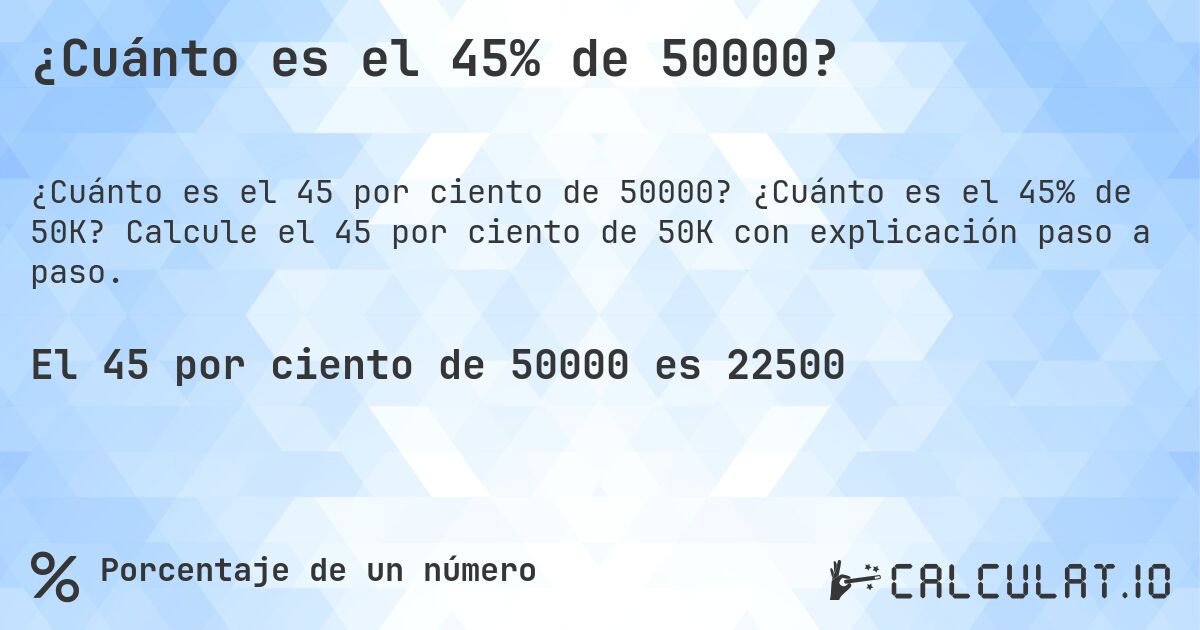 ¿Cuánto es el 45% de 50000?

¿Cuánto es el 45 por ciento de 50000? ¿Cuánto es el 45% de 50K? Calcule el 45 por ciento de 50K con explicación paso a paso.

El 45 por ciento de 50000 es 22500

%  Porcentaje de un número

CALCULAT.IO